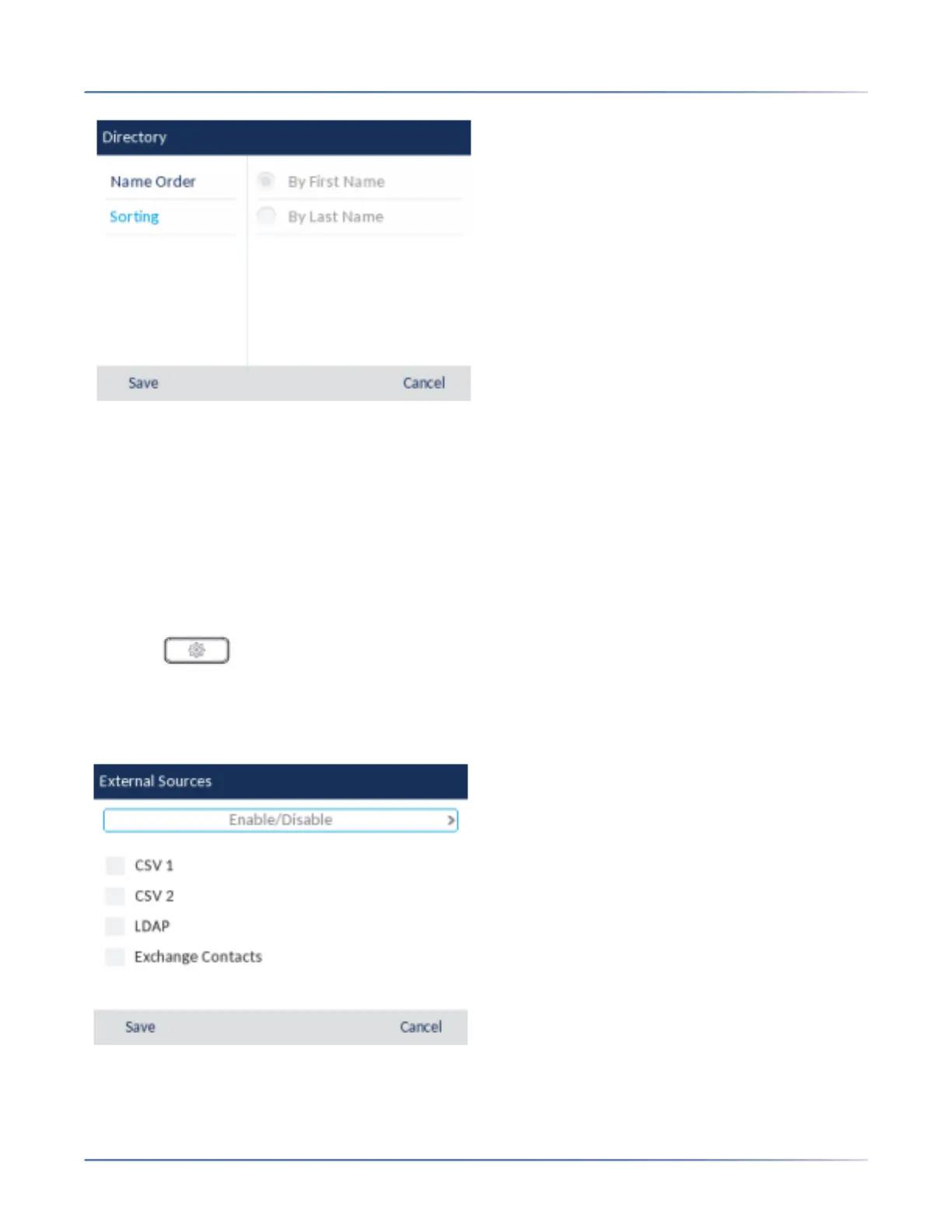 Directory

Name Order
Sorting

By First Name
By Last Name

Save
Cancel

External Sources

Enable/Disable

☐ CSV 1
☐ CSV 2
☐ LDAP
☐ Exchange Contacts

Save
Cancel